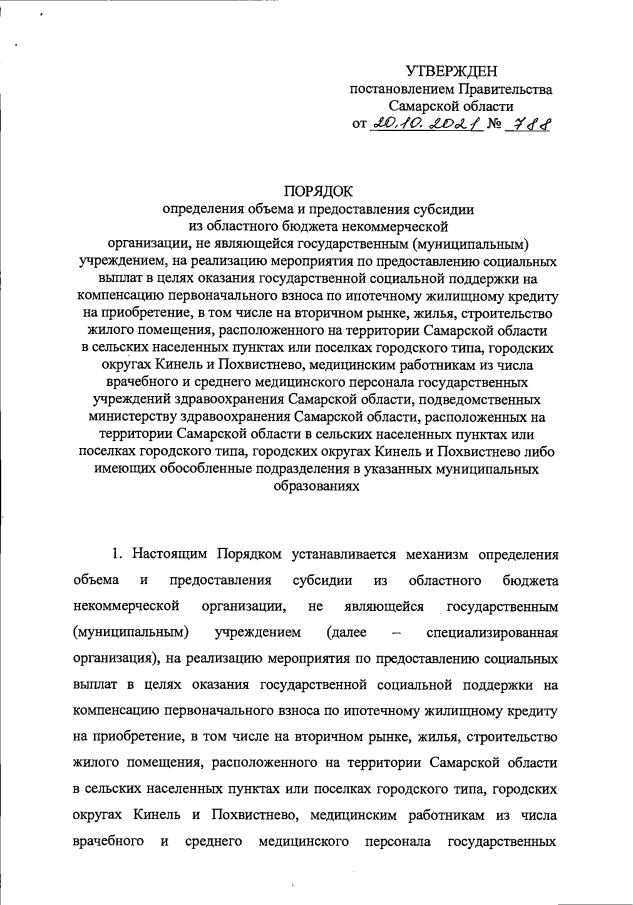 УТВЕРЖДЕН
постановлением Правительства
Самарской области
от 20.10.2021 № 788

ПОРЯДОК
определения объема и предоставления субсидии из областного бюджета некоммерческой организации, не являющейся государственным (муниципальным) учреждением, на реализацию мероприятия по предоставлению социальных выплат в целях оказания государственной социальной поддержки на компенсацию первоначального взноса по ипотечному жилищному кредиту на приобретение, в том числе на вторичном рынке, жилья, строительство жилого помещения, расположенного на территории Самарской области в сельских населенных пунктах или поселках городского типа, городских округах Кинель и Похвистнево, медицинским работникам из числа врачебного и среднего медицинского персонала государственных учреждений здравоохранения Самарской области, подведомственных министерству здравоохранения Самарской области, расположенных на территории Самарской области в сельских населенных пунктах или поселках городского типа, городских округах Кинель и Похвистнево либо имеющих обособленные подразделения в указанных муниципальных образованиях

1. Настоящим Порядком устанавливается механизм определения объема и предоставления субсидии из областного бюджета некоммерческой организации, не являющейся государственным (муниципальным) учреждением (далее – специализированная организация), на реализацию мероприятия по предоставлению социальных выплат в целях оказания государственной социальной поддержки на компенсацию первоначального взноса по ипотечному жилищному кредиту на приобретение, в том числе на вторичном рынке, жилья, строительство жилого помещения, расположенного на территории Самарской области в сельских населенных пунктах или поселках городского типа, городских округах Кинель и Похвистнево, медицинским работникам из числа врачебного и среднего медицинского персонала государственных